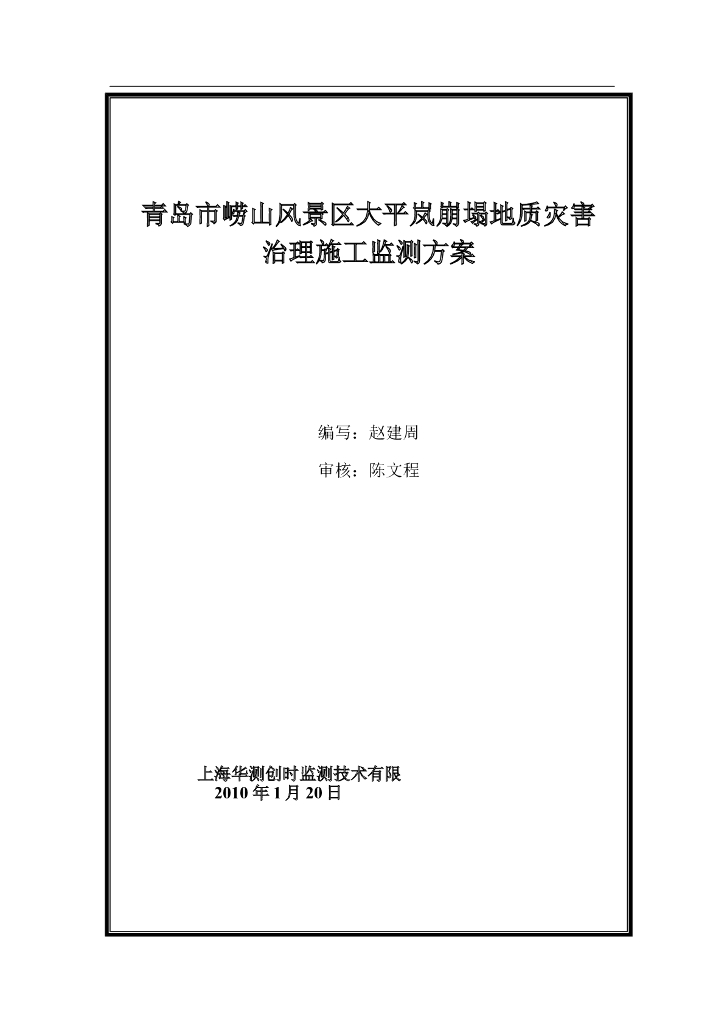 青岛市崂山风景区大平岚崩塌地质灾害治理施工监测方案

编写：赵建周

审核：陈文程

上海华测创时监测技术有限
2010 年 1 月 20 日